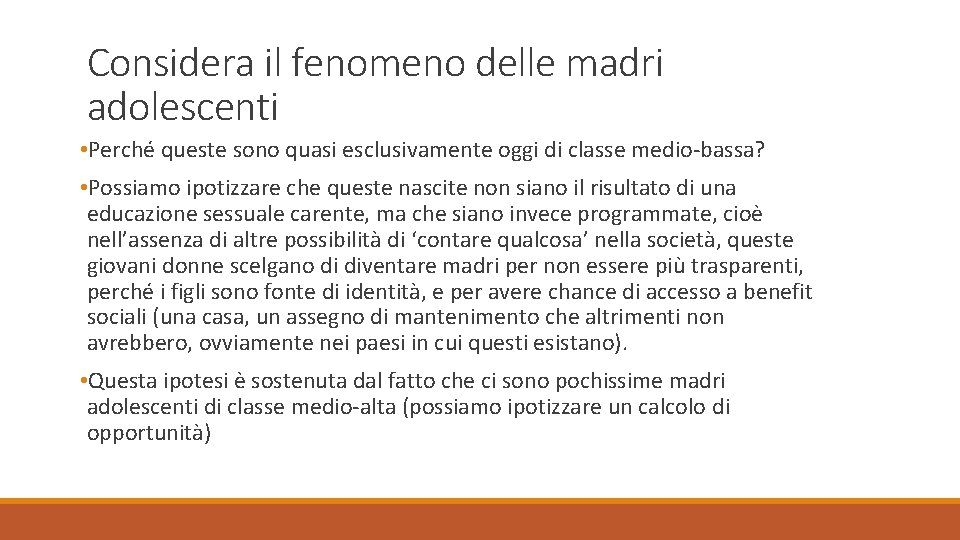 Considera il fenomeno delle madri adolescenti

•Perché queste sono quasi esclusivamente oggi di classe medio-bassa?

•Possiamo ipotizzare che queste nascite non siano il risultato di una educazione sessuale carente, ma che siano invece programmate, cioè nell’assenza di altre possibilità di ‘contare qualcosa’ nella società, queste giovani donne scelgano di diventare madri per non essere più trasparenti, perché i figli sono fonte di identità, e per avere chance di accesso a benefit sociali (una casa, un assegno di mantenimento che altrimenti non avrebbero, ovviamente nei paesi in cui questi esistano).

•Questa ipotesi è sostenuta dal fatto che ci sono pochissime madri adolescenti di classe medio-alta (possiamo ipotizzare un calcolo di opportunità)